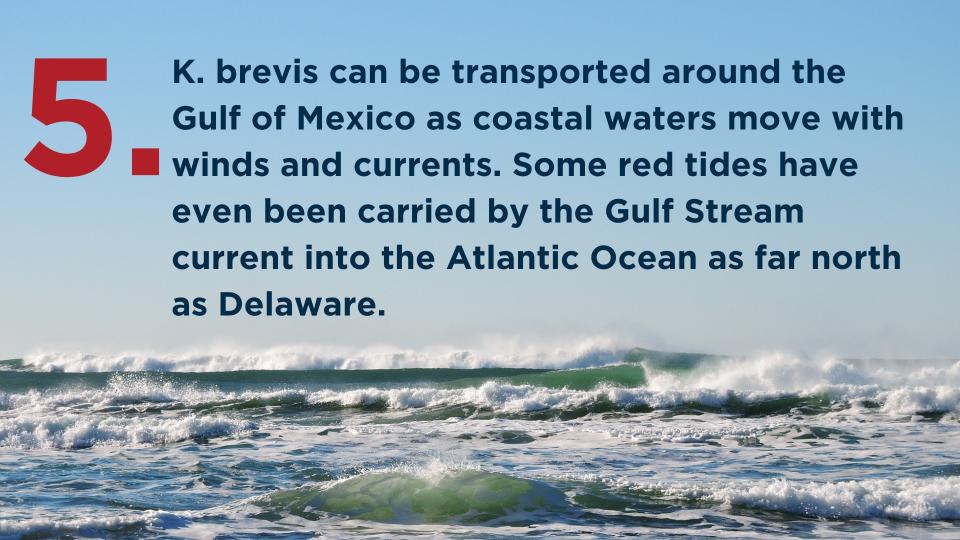 5.

K. brevis can be transported around the Gulf of Mexico as coastal waters move with winds and currents. Some red tides have even been carried by the Gulf Stream current into the Atlantic Ocean as far north as Delaware.